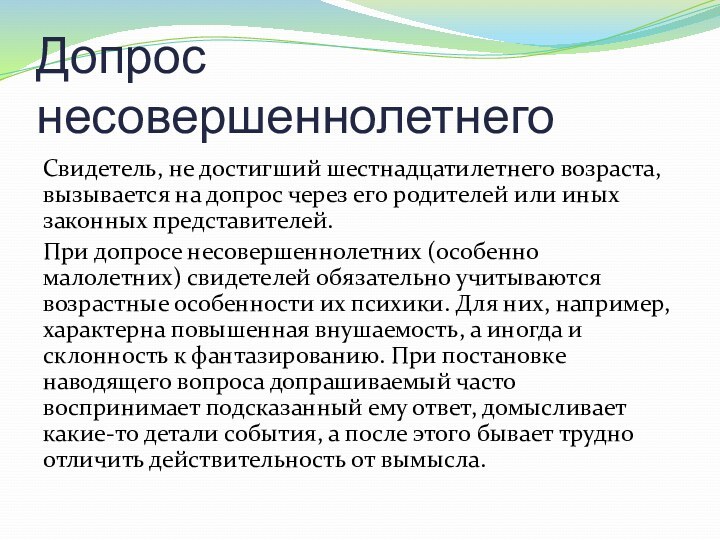 Допрос несовершеннолетнего

Свидетель, не достигший шестнадцатилетнего возраста, вызывается на допрос через его родителей или иных законных представителей.

При допросе несовершеннолетних (особенно малолетних) свидетелей обязательно учитываются возрастные особенности их психики. Для них, например, характерна повышенная внушаемость, а иногда и склонность к фантазированию. При постановке наводящего вопроса допрашиваемый часто воспринимает подсказанный ему ответ, домысливает какие-то детали события, а после этого бывает трудно отличить действительность от вымысла.